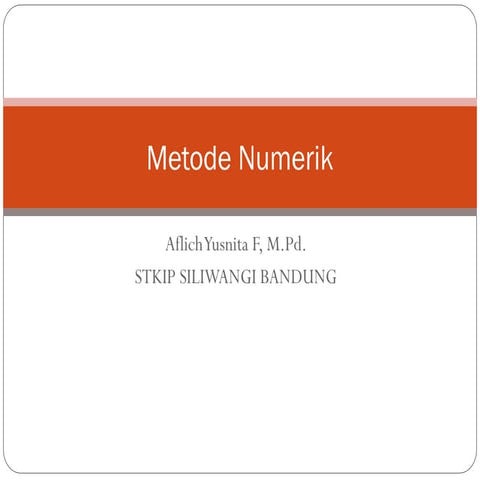 Metode Numerik

Aflich Yusnita F, M.Pd.
STKIP SILIWANGI BANDUNG